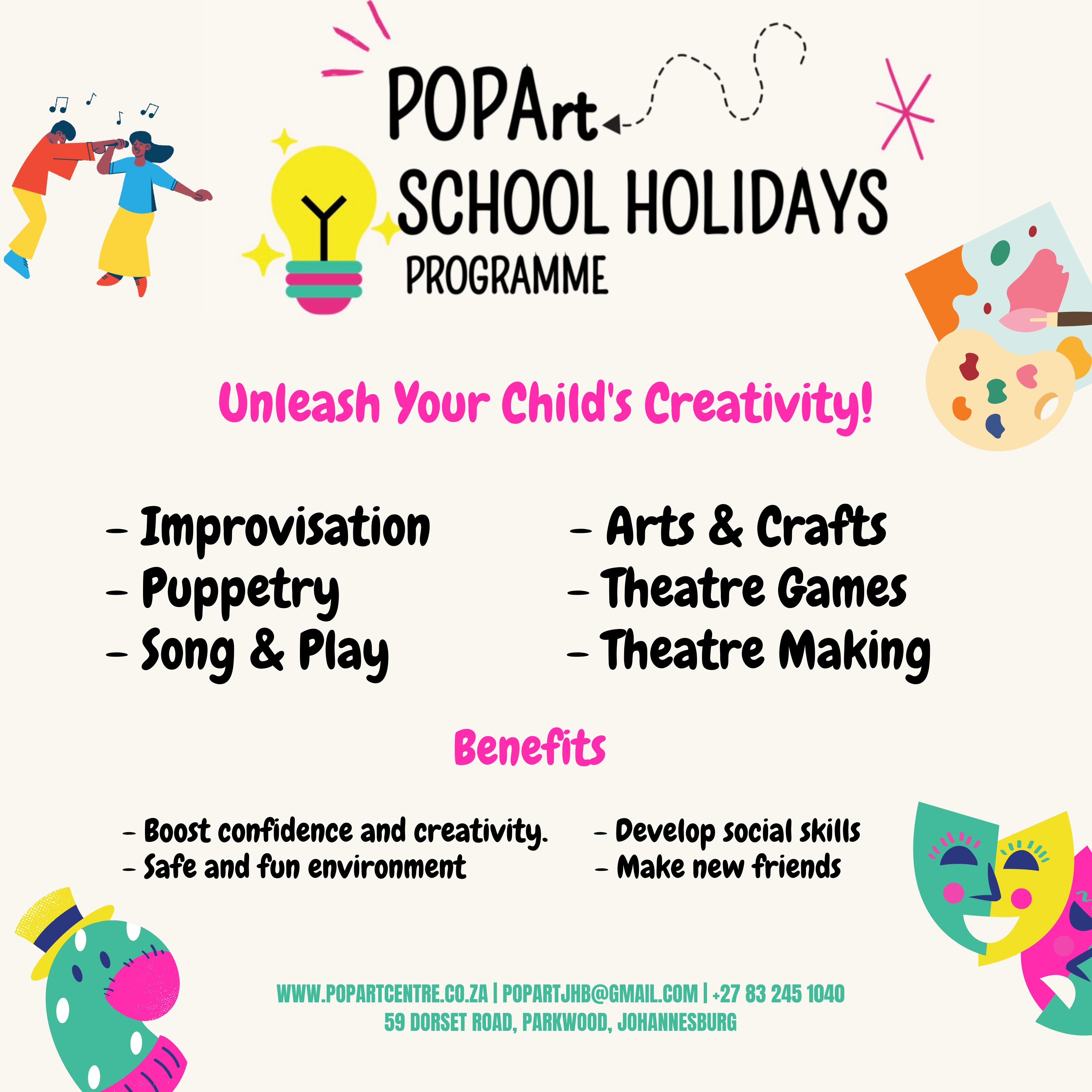 POPArt
SCHOOL HOLIDAYS
PROGRAMME

Unleash Your Child's Creativity!

- Improvisation
- Puppetry
- Song & Play

- Arts & Crafts
- Theatre Games
- Theatre Making

Benefits

- Boost confidence and creativity.
- Safe and fun environment

- Develop social skills
- Make new friends

WWW.POPARTCENTRE.CO.ZA | POPARTJHB@GMAIL.COM | +27 83 245 1040
59 DORSET ROAD, PARKWOOD, JOHANNESBURG